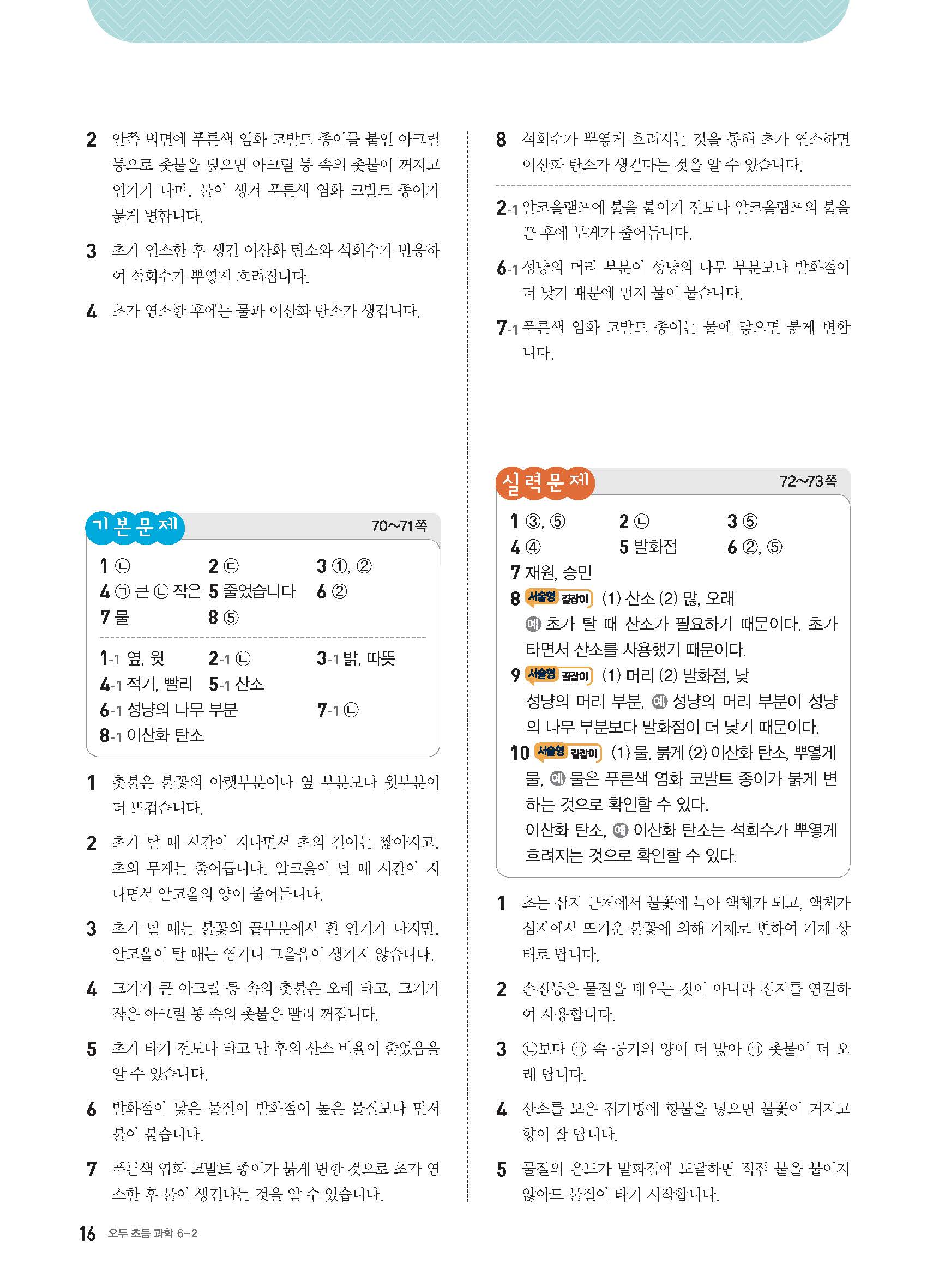 2 안쪽 벽면에 푸른색 염화 코발트 종이를 붙인 아크릴 통으로 촛불을 덮으면 아크릴 통 속의 촛불이 꺼지고 연기가 나며, 물이 생겨 푸른색 염화 코발트 종이가 붉게 변합니다.

3 초가 연소한 후 생긴 이산화 탄소와 석회수가 반응하여 석회수가 뿌옇게 흐려집니다.

4 초가 연소한 후에는 물과 이산화 탄소가 생깁니다.

기본문제 70~71쪽

1 ㉡ 2 ㉢ 3 ①, ②
4 ㉠ 큰 ㉡ 작은 5 줄었습니다 6 ②
7 물 8 ⑤

1-1 옆, 윗 2-1 ㉡ 3-1 밝, 따뜻
4-1 적기, 빨리 5-1 산소
6-1 성냥의 나무 부분 7-1 ㉡
8-1 이산화 탄소

1 촛불은 불꽃의 아랫부분이나 옆 부분보다 윗부분이 더 뜨겁습니다.

2 초가 탈 때 시간이 지나면서 초의 길이는 짧아지고, 초의 무게는 줄어듭니다. 알코올이 탈 때 시간이 지나면서 알코올의 양이 줄어듭니다.

3 초가 탈 때는 불꽃의 끝부분에서 흰 연기가 나지만, 알코올이 탈 때는 연기나 그을음이 생기지 않습니다.

4 크기가 큰 아크릴 통 속의 촛불은 오래 타고, 크기가 작은 아크릴 통 속의 촛불은 빨리 꺼집니다.

5 초가 타기 전보다 타고 난 후의 산소 비율이 줄었음을 알 수 있습니다.

6 발화점이 낮은 물질이 발화점이 높은 물질보다 먼저 불이 붙습니다.

7 푸른색 염화 코발트 종이가 붉게 변한 것으로 초가 연소한 후 물이 생긴다는 것을 알 수 있습니다.

8 석회수가 뿌옇게 흐려지는 것을 통해 초가 연소하면 이산화 탄소가 생긴다는 것을 알 수 있습니다.

2-1 알코올램프에 불을 붙이기 전보다 알코올램프의 불을 끈 후에 무게가 줄어듭니다.

6-1 성냥의 머리 부분이 성냥의 나무 부분보다 발화점이 더 낮기 때문에 먼저 불이 붙습니다.

7-1 푸른색 염화 코발트 종이는 물에 닿으면 붉게 변합니다.

실력문제 72~73쪽

1 ③, ⑤ 2 ㉡ 3 ⑤
4 ④ 5 발화점 6 ②, ⑤
7 재원, 승민
8 서술형 길잡이 (1) 산소 (2) 많, 오래
예 초가 탈 때 산소가 필요하기 때문이다. 초가 타면서 산소를 사용했기 때문이다.
9 서술형 길잡이 (1) 머리 (2) 발화점, 낮
성냥의 머리 부분, 예 성냥의 머리 부분이 성냥의 나무 부분보다 발화점이 더 낮기 때문이다.
10 서술형 길잡이 (1) 물, 붉게 (2) 이산화 탄소, 뿌옇게
물, 예 물은 푸른색 염화 코발트 종이가 붉게 변하는 것으로 확인할 수 있다.
이산화 탄소, 예 이산화 탄소는 석회수가 뿌옇게 흐려지는 것으로 확인할 수 있다.

1 초는 심지 근처에서 불꽃에 녹아 액체가 되고, 액체가 심지에서 뜨거운 불꽃에 의해 기체로 변하여 기체 상태로 탑니다.

2 손전등은 물질을 태우는 것이 아니라 전지를 연결하여 사용합니다.

3 ㉡보다 ㉠ 속 공기의 양이 더 많아 ㉠ 촛불이 더 오래 탑니다.

4 산소를 모은 집기병에 향불을 넣으면 불꽃이 커지고 향이 잘 탑니다.

5 물질의 온도가 발화점에 도달하면 직접 불을 붙이지 않아도 물질이 타기 시작합니다.

16 오투 초등 과학 6-2